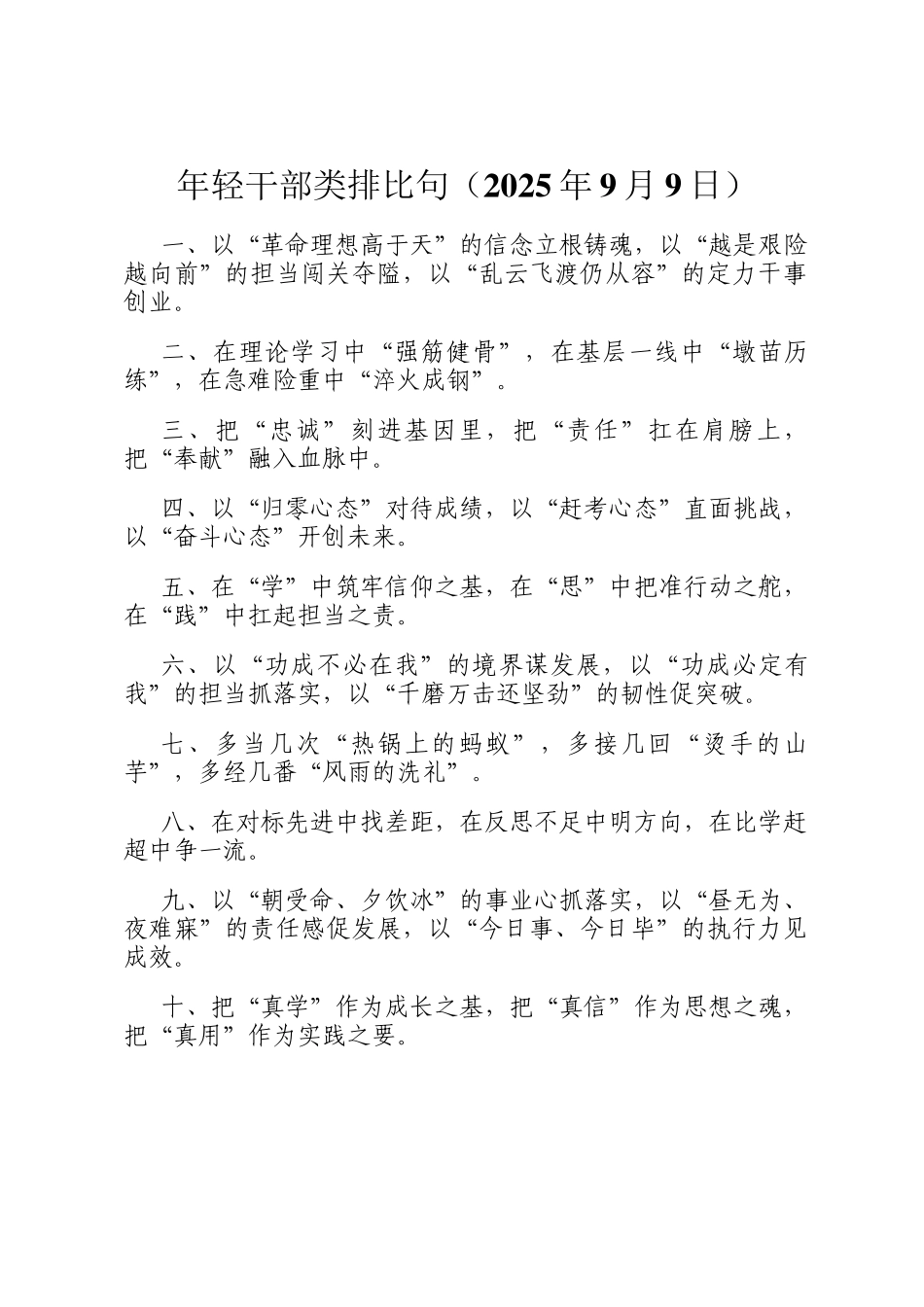 年轻干部类排比句（2025年9月9日）

一、以“革命理想高于天”的信念立根铸魂，以“越是艰险越向前”的担当闯关夺隘，以“乱云飞渡仍从容”的定力干事创业。

二、在理论学习中“强筋健骨”，在基层一线中“墩苗历练”，在急难险重中“淬火成钢”。

三、把“忠诚”刻进基因里，把“责任”扛在肩膀上，把“奉献”融入血脉中。

四、以“归零心态”对待成绩，以“赶考心态”直面挑战，以“奋斗心态”开创未来。

五、在“学”中筑牢信仰之基，在“思”中把准行动之舵，在“践”中扛起担当之责。

六、以“功成不必在我”的境界谋发展，以“功成必定有我”的担当抓落实，以“千磨万击还坚劲”的韧性促突破。

七、多当几次“热锅上的蚂蚁”，多接几回“烫手的山芋”，多经几番“风雨的洗礼”。

八、在对标先进中找差距，在反思不足中明方向，在比学赶超中争一流。

九、以“朝受命、夕饮冰”的事业心抓落实，以“昼无为、夜难寐”的责任感促发展，以“今日事、今日毕”的执行力见成效。

十、把“真学”作为成长之基，把“真信”作为思想之魂，把“真用”作为实践之要。